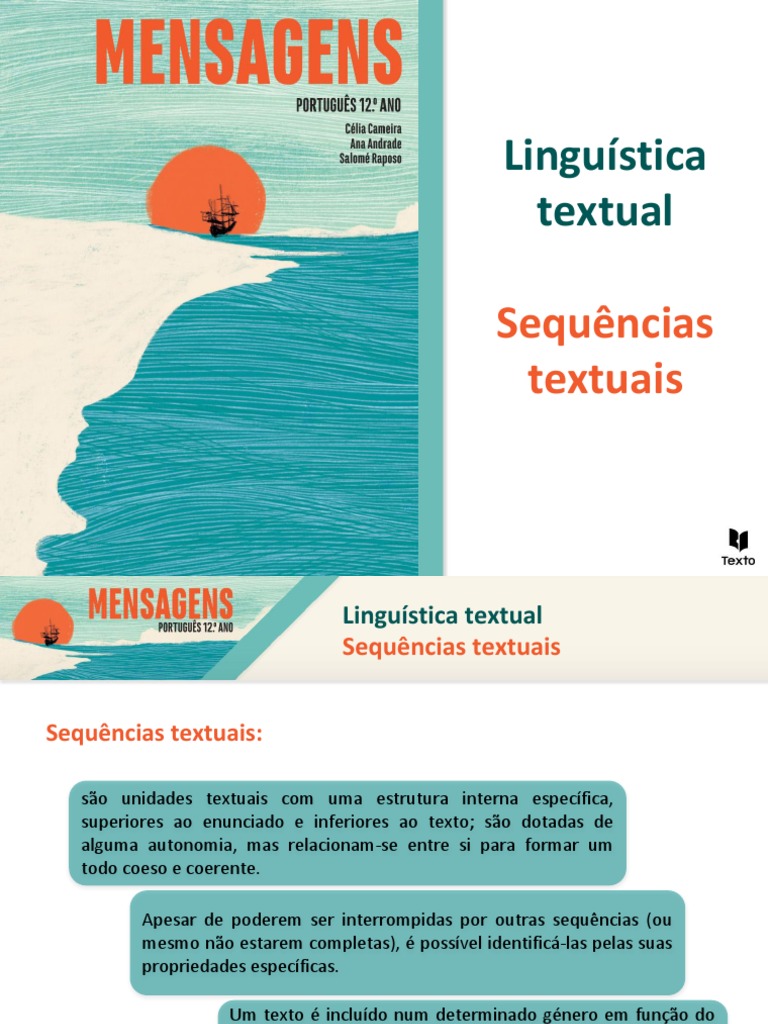 MENSAGENS
PORTUGUÊS 12.º ANO
Célia Cameira
Ana Andrade
Salomé Raposo

Linguística textual

Sequências textuais

Texto

MENSAGENS
PORTUGUÊS 12.º ANO

Linguística textual
Sequências textuais

Sequências textuais:

são unidades textuais com uma estrutura interna específica, superiores ao enunciado e inferiores ao texto; são dotadas de alguma autonomia, mas relacionam-se entre si para formar um todo coeso e coerente.

Apesar de poderem ser interrompidas por outras sequências (ou mesmo não estarem completas), é possível identificá-las pelas suas propriedades específicas.

Um texto é incluído num determinado género em função do